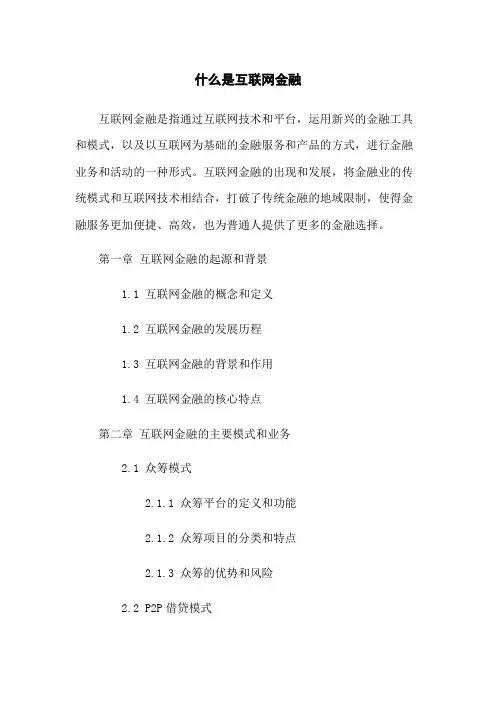 什么是互联网金融

互联网金融是指通过互联网技术和平台，运用新兴的金融工具和模式，以及以互联网为基础的金融服务和产品的方式，进行金融业务和活动的一种形式。互联网金融的出现和发展，将金融业的传统模式和互联网技术相结合，打破了传统金融的地域限制，使得金融服务更加便捷、高效，也为普通人提供了更多的金融选择。

第一章 互联网金融的起源和背景

1.1 互联网金融的概念和定义

1.2 互联网金融的发展历程

1.3 互联网金融的背景和作用

1.4 互联网金融的核心特点

第二章 互联网金融的主要模式和业务

2.1 众筹模式

2.1.1 众筹平台的定义和功能

2.1.2 众筹项目的分类和特点

2.1.3 众筹的优势和风险

2.2 P2P 借贷模式